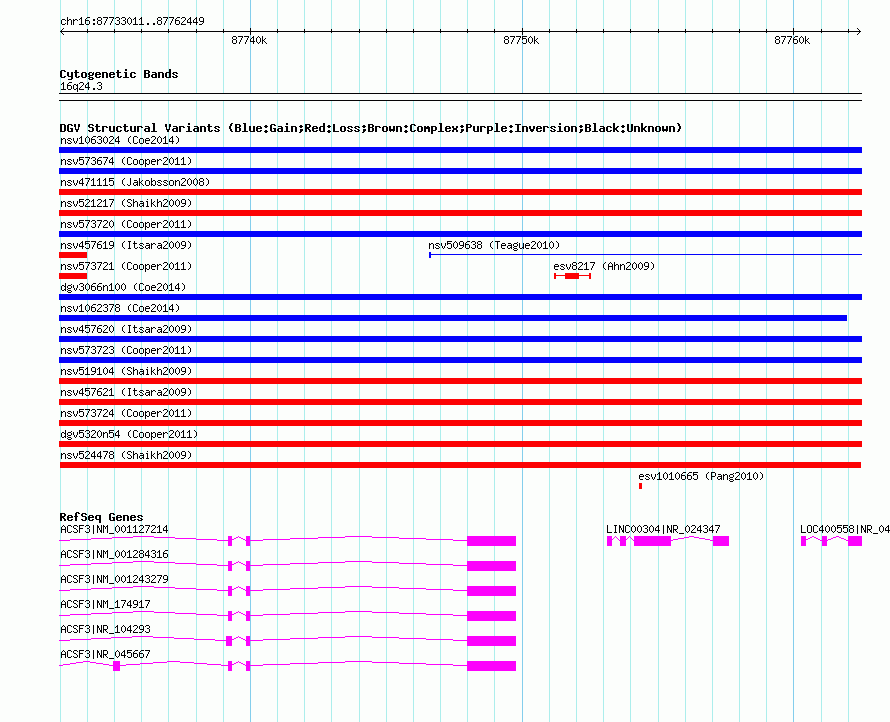 chr16:87733011..87762449

87740k 87750k 87760k

Cytogenetic Bands
16q24.3

DGV Structural Variants (Blue:Gain;Red:Loss;Brown:Complex;Purple:Inversion;Black:Unknown)
nsv1063024 (Coe2014)
nsv573674 (Cooper2011)
nsv471115 (Jakobsson2008)
nsv521217 (Shaikh2009)
nsv573720 (Cooper2011)
nsv457619 (Itsara2009)
nsv509638 (Teague2010)
nsv573721 (Cooper2011)
esv8217 (Ahn2009)
dgv3066n100 (Coe2014)
nsv1062378 (Coe2014)
nsv457620 (Itsara2009)
nsv573723 (Cooper2011)
nsv519104 (Shaikh2009)
nsv457621 (Itsara2009)
nsv573724 (Cooper2011)
dgv5320n54 (Cooper2011)
nsv524478 (Shaikh2009)
esv1010665 (Pang2010)

RefSeq Genes
ACSF3|NM_001127214
LINC00304|NR_024347
LOC400558|NR_04
ACSF3|NM_001284316
ACSF3|NM_001243279
ACSF3|NM_174917
ACSF3|NR_104293
ACSF3|NR_045667